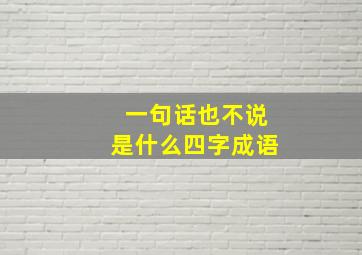 一句话也不说
是什么四字成语